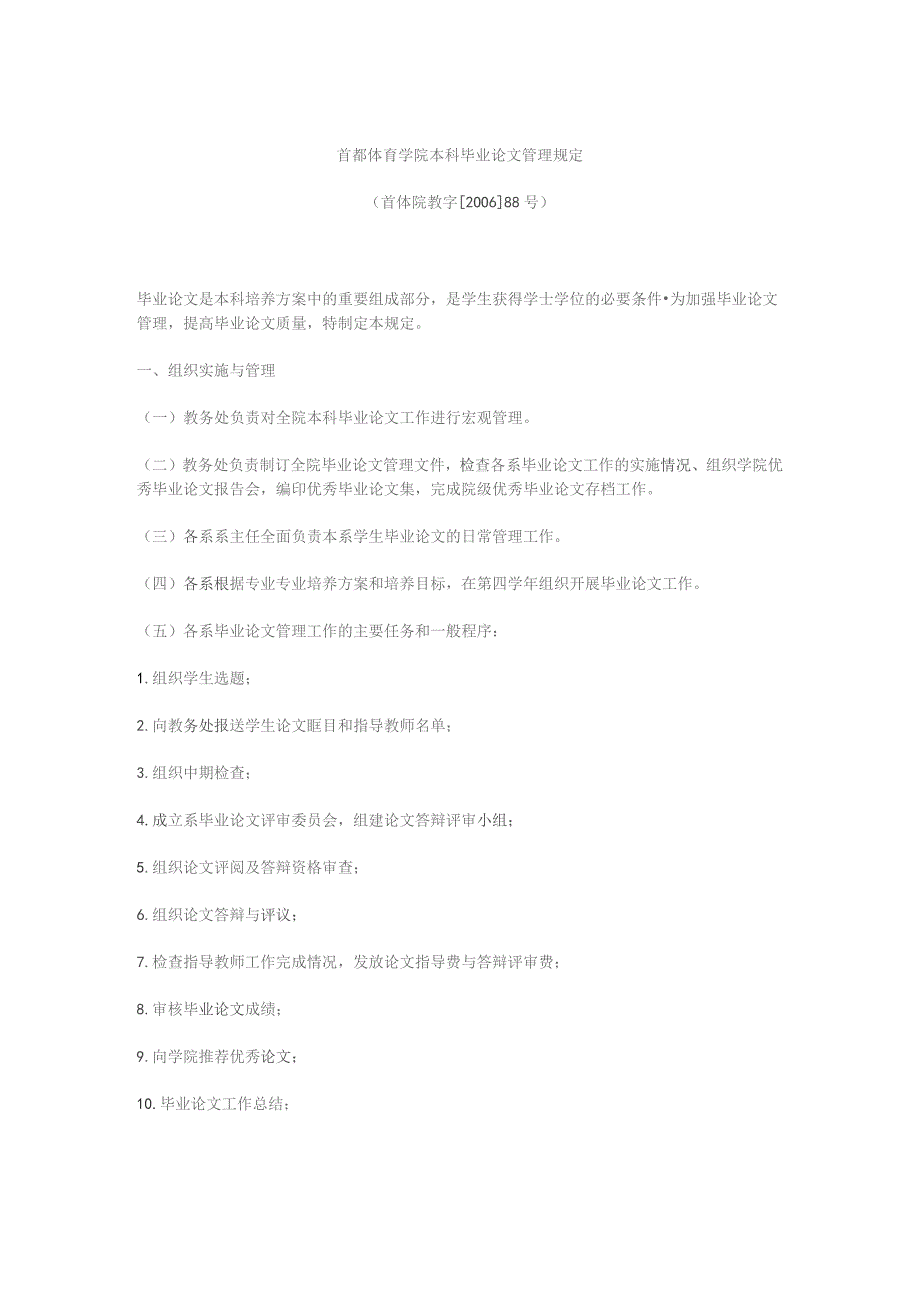 首都体育学院本科毕业论文管理规定

（首体院教字[2006]88号）

毕业论文是本科培养方案中的重要组成部分，是学生获得学士学位的必要条件•为加强毕业论文管理，提高毕业论文质量，特制定本规定。

一、组织实施与管理

（一）教务处负责对全院本科毕业论文工作进行宏观管理。

（二）教务处负责制订全院毕业论文管理文件，检查各系毕业论文工作的实施情况、组织学院优秀毕业论文报告会，编印优秀毕业论文集，完成院级优秀毕业论文存档工作。

（三）各系系主任全面负责本系学生毕业论文的日常管理工作。

（四）各系根据专业专业培养方案和培养目标，在第四学年组织开展毕业论文工作。

（五）各系毕业论文管理工作的主要任务和一般程序：

1.组织学生选题；

2.向教务处报送学生论文眶目和指导教师名单；

3.组织中期检查；

4.成立系毕业论文评审委员会，组建论文答辩评审小组；

5.组织论文评阅及答辩资格审查；

6.组织论文答辩与评议；

7.检查指导教师工作完成情况，发放论文指导费与答辩评审费；

8.审核毕业论文成绩；

9.向学院推荐优秀论文；

10.毕业论文工作总结；